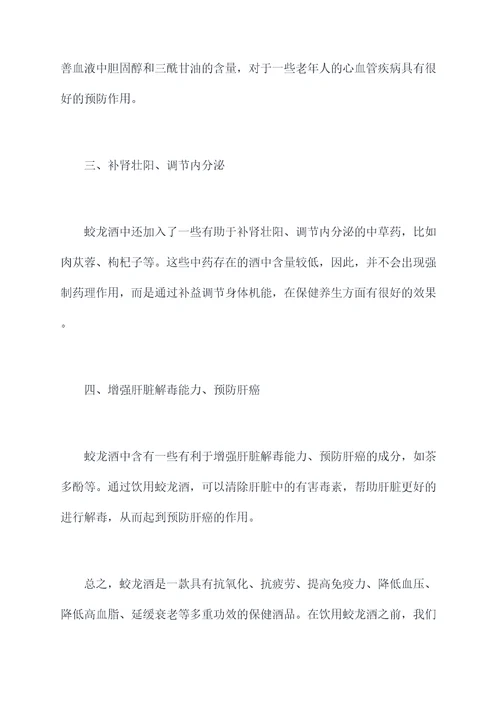 善血液中胆固醇和三酰甘油的含量，对于一些老年人的心血管疾病具有很好的预防作用。

三、补肾壮阳、调节内分泌

蛟龙酒中还加入了一些有助于补肾壮阳、调节内分泌的中草药，比如肉苁蓉、枸杞子等。这些中药存在的酒中含量较低，因此，并不会出现强制药理作用，而是通过补益调节身体机能，在保健养生方面有很好的效果。

四、增强肝脏解毒能力、预防肝癌

蛟龙酒中含有一些有利于增强肝脏解毒能力、预防肝癌的成分，如茶多酚等。通过饮用蛟龙酒，可以清除肝脏中的有害毒素，帮助肝脏更好的进行解毒，从而起到预防肝癌的作用。

总之，蛟龙酒是一款具有抗氧化、抗疲劳、提高免疫力、降低血压、降低高血脂、延缓衰老等多重功效的保健酒品。在饮用蛟龙酒之前，我们